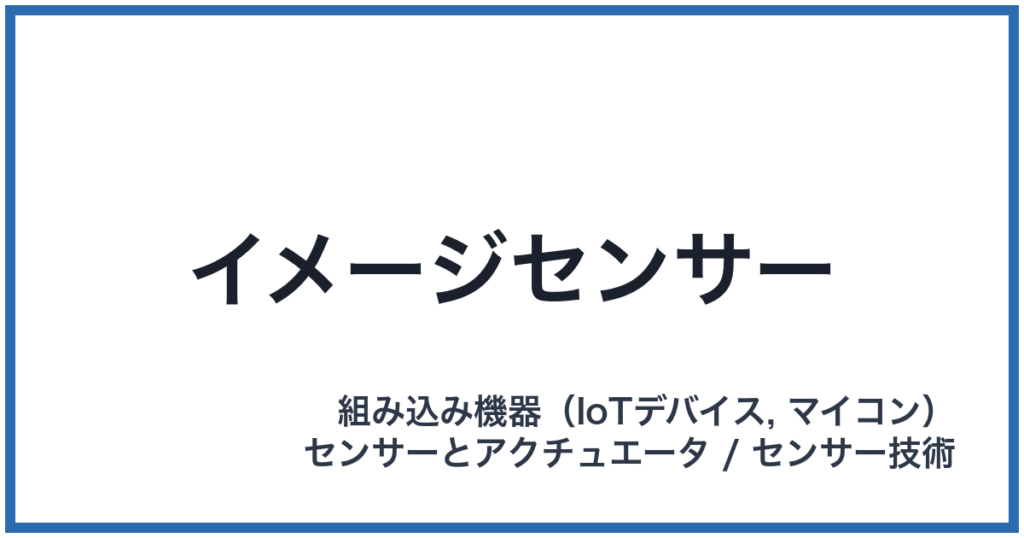 イメージセンサー

組み込み機器（IoTデバイス, マイコン）
センサーとアクチュエータ / センサー技術